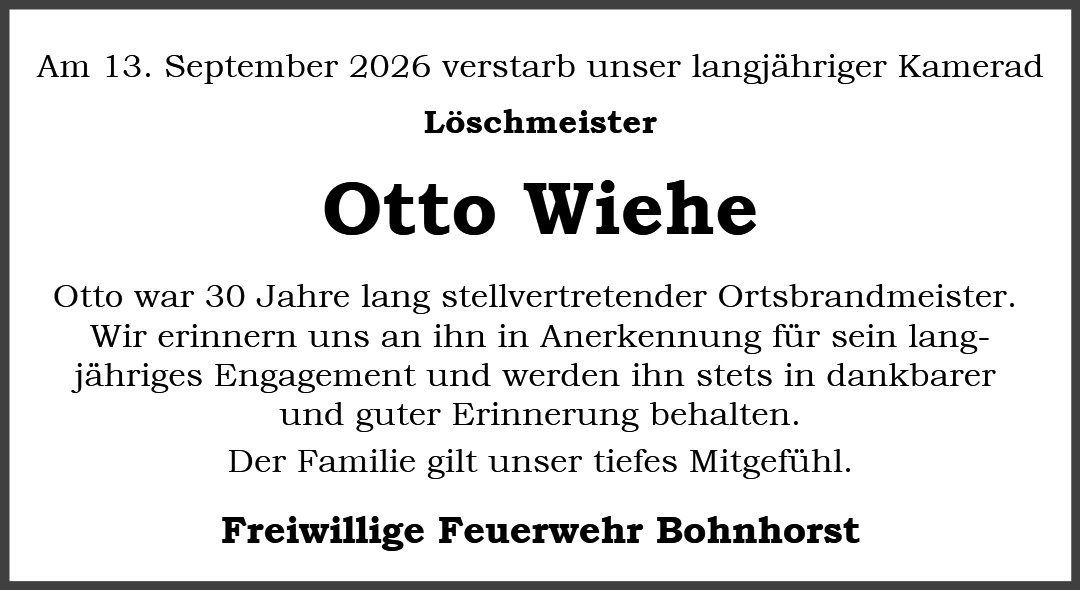 Am 13. September 2026 verstarb unser langjähriger Kamerad

Löschmeister

Otto Wiehe

Otto war 30 Jahre lang stellvertretender Ortsbrandmeister. Wir erinnern uns an ihn in Anerkennung für sein langjähriges Engagement und werden ihn stets in dankbarer und guter Erinnerung behalten.

Der Familie gilt unser tiefes Mitgefühl.

Freiwillige Feuerwehr Bohnhorst